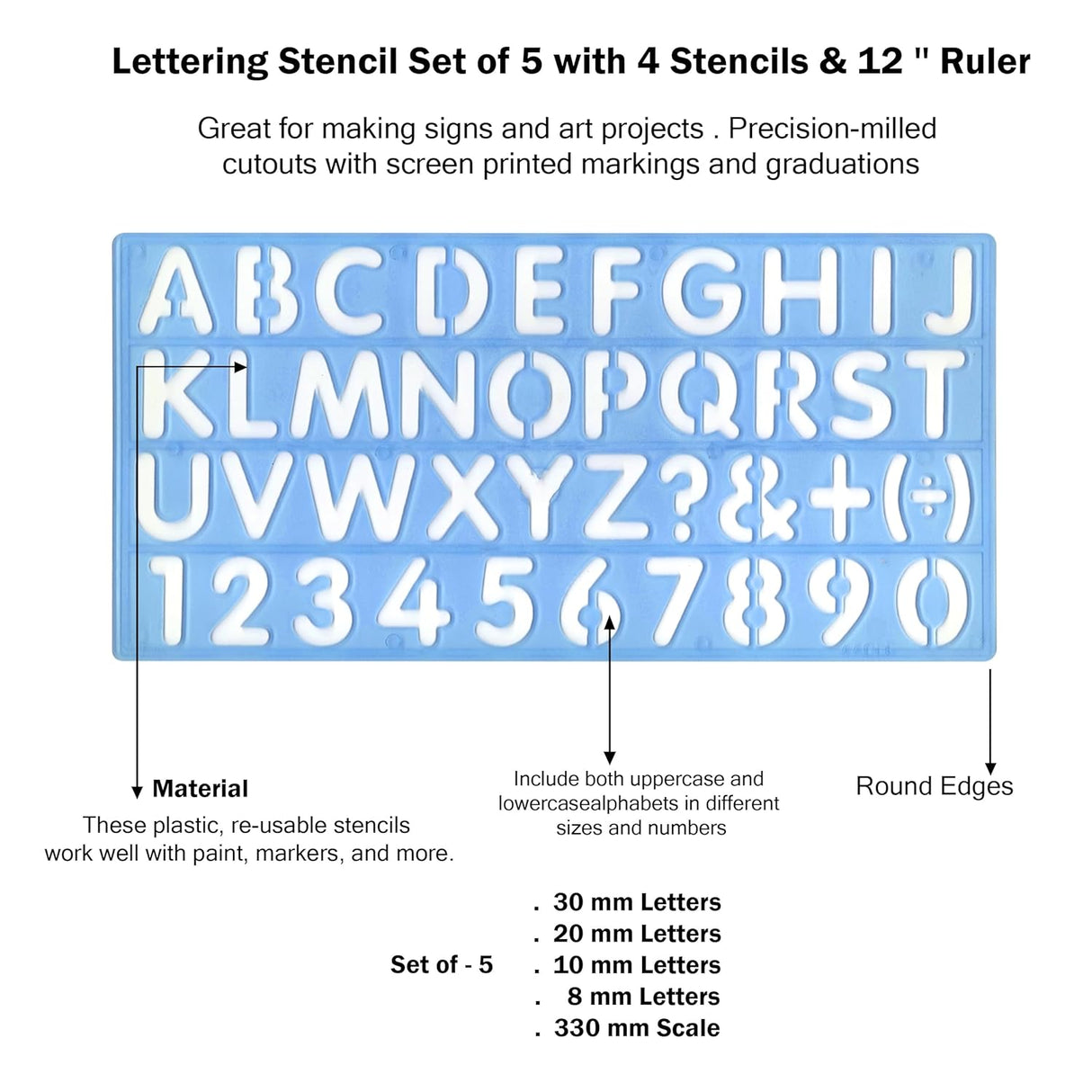 Lettering Stencil Set of 5 with 4 Stencils & 12 " Ruler

Great for making signs and art projects . Precision-milled cutouts with screen printed markings and graduations

ABCDEFGHIJ
KLMNOPQRST
UVWXYZ?&+(÷)
1234567890

Material
These plastic, re-usable stencils work well with paint, markers, and more.

Include both uppercase and lowercasealphabets in different sizes and numbers

Round Edges

Set of - 5
. 30 mm Letters
. 20 mm Letters
. 10 mm Letters
. 8 mm Letters
. 330 mm Scale